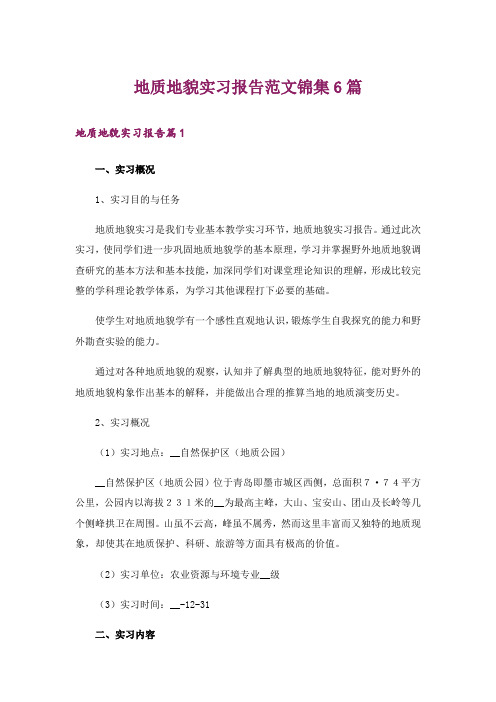 地质地貌实习报告范文锦集6篇

地质地貌实习报告篇1

一、实习概况

1、实习目的与任务

地质地貌实习是我们专业基本教学实习环节，地质地貌实习报告。通过此次实习，使同学们进一步巩固地质地貌学的基本原理，学习并掌握野外地质地貌调查研究的基本方法和基本技能，加深同学们对课堂理论知识的理解，形成比较完整的学科理论教学体系，为学习其他课程打下必要的基础。

使学生对地质地貌学有一个感性直观地认识，锻炼学生自我探究的能力和野外勘查实验的能力。

通过对各种地质地貌的观察，认知并了解典型的地质地貌特征，能对野外的地质地貌构象作出基本的解释，并能做出合理的推算当地的地质演变历史。

2、实习概况

（1）实习地点：__自然保护区（地质公园）

__自然保护区（地质公园）位于青岛即墨市城区西侧，总面积７·７４平方公里，公园内以海拔２３１米的__为最高主峰，大山、宝安山、团山及长岭等几个侧峰拱卫在周围。山虽不云高，峰虽不属秀，然而这里丰富而又独特的地质现象，却使其在地质保护、科研、旅游等方面具有极高的价值。

（2）实习单位：农业资源与环境专业__级

（3）实习时间：__-12-31

二、实习内容